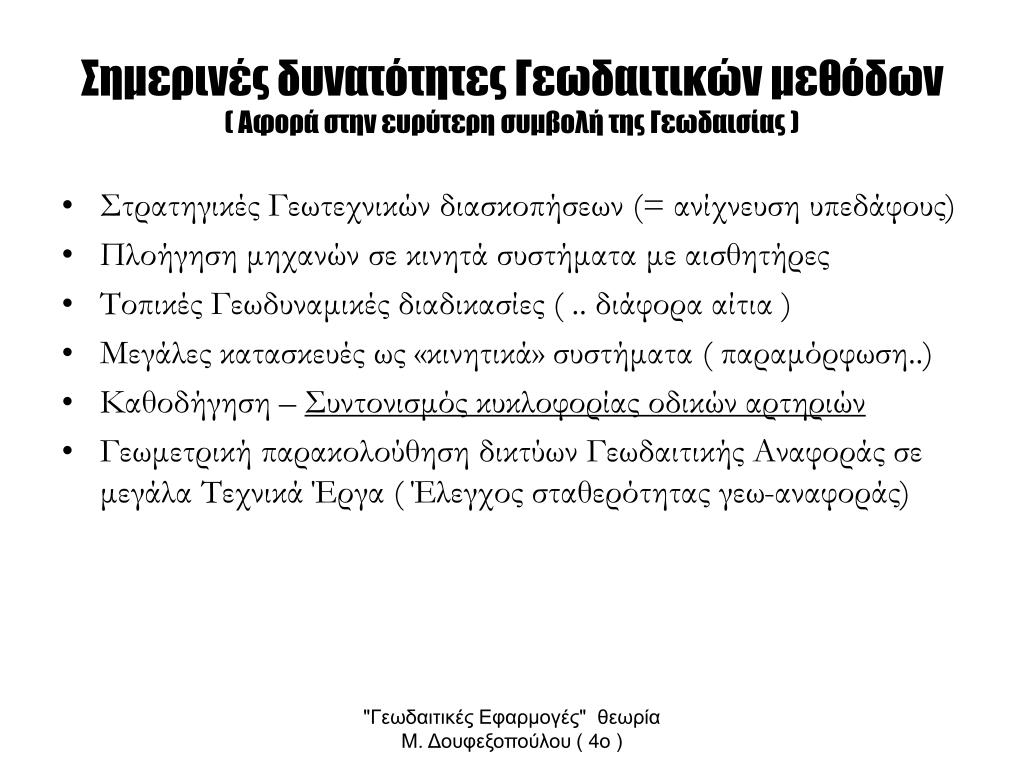 Σημερινές δυνατότητες Γεωδαιτικών μεθόδων
( Αφορά στην ευρύτερη συμβολή της Γεωδαισίας )

• Στρατηγικές Γεωτεχνικών διασκοπήσεων (= ανίχνευση υπεδάφους)
• Πλοήγηση μηχανών σε κινητά συστήματα με αισθητήρες
• Τοπικές Γεωδυναμικές διαδικασίες ( .. διάφορα αίτια )
• Μεγάλες κατασκευές ως «κινητικά» συστήματα ( παραμόρφωση..)
• Καθοδήγηση – Συντονισμός κυκλοφορίας οδικών αρτηριών
• Γεωμετρική παρακολούθηση δικτύων Γεωδαιτικής Αναφοράς σε μεγάλα Τεχνικά Έργα ( Έλεγχος σταθερότητας γεω-αναφοράς)

"Γεωδαιτικές Εφαρμογές" θεωρία
Μ. Δουφεξοπούλου ( 4ο )